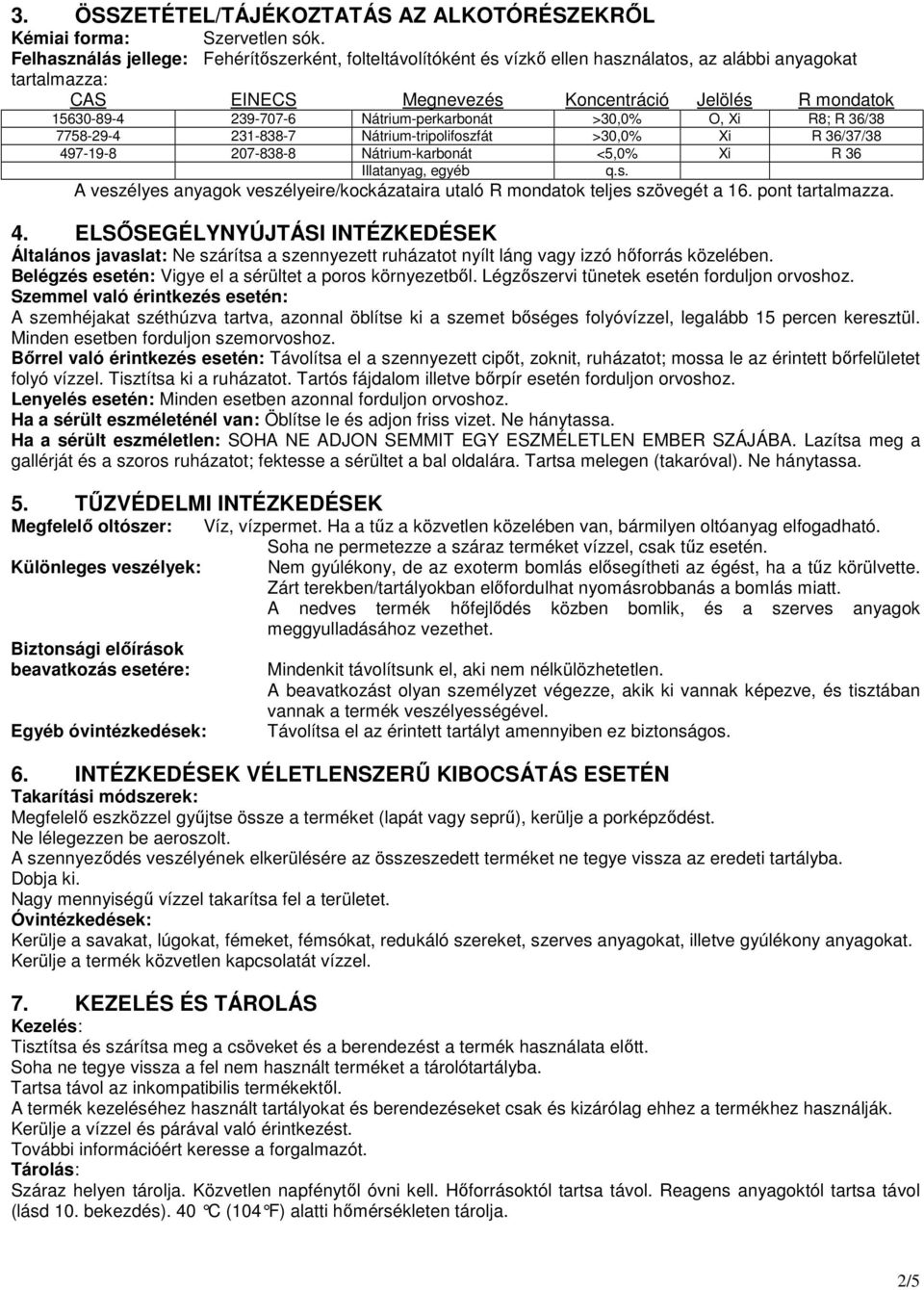 3. ÖSSZETÉTEL/TÁJÉKOZTATÁS AZ ALKOTÓRÉSZEKRŐL
Kémiai forma: Szervetlen sók.
Felhasználás jellege: Fehérítőszerként, folteltávolítóként és vízkő ellen használatos, az alábbi anyagokat tartalmazza:

| CAS | EINECS | Megnevezés | Koncentráció | Jelölés | R mondatok |
|---|---|---|---|---|---|
| 15630-89-4 | 239-707-6 | Nátrium-perkarbonát | >30,0% | O, Xi | R8; R 36/38 |
| 7758-29-4 | 231-838-7 | Nátrium-tripolifoszfát | >30,0% | Xi | R 36/37/38 |
| 497-19-8 | 207-838-8 | Nátrium-karbonát | <5,0% | Xi | R 36 |
| | | Illatanyag, egyéb | q.s. | | |

A veszélyes anyagok veszélyeire/kockázataira utaló R mondatok teljes szövegét a 16. pont tartalmazza.

4. ELSŐSEGÉLYNYÚJTÁSI INTÉZKEDÉSEK
Általános javaslat: Ne szárítsa a szennyezett ruházatot nyílt láng vagy izzó hőforrás közelében.
Belégzés esetén: Vigye el a sérültet a poros környezetből. Légzőszervi tünetek esetén forduljon orvoshoz.
Szemmel való érintkezés esetén:
A szemhéjakat széthúzva tartva, azonnal öblítse ki a szemet bőséges folyóvízzel, legalább 15 percen keresztül. Minden esetben forduljon szemorvoshoz.
Bőrrel való érintkezés esetén: Távolítsa el a szennyezett cipőt, zoknit, ruházatot; mossa le az érintett bőrfelületet folyó vízzel. Tisztítsa ki a ruházatot. Tartós fájdalom illetve bőrpír esetén forduljon orvoshoz.
Lenyelés esetén: Minden esetben azonnal forduljon orvoshoz.
Ha a sérült eszméleténél van: Öblítse le és adjon friss vizet. Ne hánytassa.
Ha a sérült eszméletlen: SOHA NE ADJON SEMMIT EGY ESZMÉLETLEN EMBER SZÁJÁBA. Lazítsa meg a gallérját és a szoros ruházatot; fektesse a sérültet a bal oldalára. Tartsa melegen (takaróval). Ne hánytassa.

5. TŰZVÉDELMI INTÉZKEDÉSEK
Megfelelő oltószer: Víz, vízpermet. Ha a tűz a közvetlen közelében van, bármilyen oltóanyag elfogadható. Soha ne permetezze a száraz terméket vízzel, csak tűz esetén.
Különleges veszélyek: Nem gyúlékony, de az exoterm bomlás elősegítheti az égést, ha a tűz körülvette. Zárt terekben/tartályokban előfordulhat nyomásrobbanás a bomlás miatt. A nedves termék hőfejlődés közben bomlik, és a szerves anyagok meggyulladásához vezethet.
Biztonsági előírások beavatkozás esetére: Mindenkit távolítsunk el, aki nem nélkülözhetetlen. A beavatkozást olyan személyzet végezze, akik ki vannak képezve, és tisztában vannak a termék veszélyességével.
Egyéb óvintézkedések: Távolítsa el az érintett tartályt amennyiben ez biztonságos.

6. INTÉZKEDÉSEK VÉLETLENSZERŰ KIBOCSÁTÁS ESETÉN
Takarítási módszerek:
Megfelelő eszközzel gyűjtse össze a terméket (lapát vagy seprű), kerülje a porképződést.
Ne lélegezzen be aeroszolt.
A szennyeződés veszélyének elkerülésére az összeszedett terméket ne tegye vissza az eredeti tartályba.
Dobja ki.
Nagy mennyiségű vízzel takarítsa fel a területet.
Óvintézkedések:
Kerülje a savakat, lúgokat, fémeket, fémsókat, redukáló szereket, szerves anyagokat, illetve gyúlékony anyagokat.
Kerülje a termék közvetlen kapcsolatát vízzel.

7. KEZELÉS ÉS TÁROLÁS
Kezelés:
Tisztítsa és szárítsa meg a csöveket és a berendezést a termék használata előtt.
Soha ne tegye vissza a fel nem használt terméket a tárolótartályba.
Tartsa távol az inkompatibilis termékektől.
A termék kezeléséhez használt tartályokat és berendezéseket csak és kizárólag ehhez a termékhez használják.
Kerülje a vízzel és párával való érintkezést.
További információért keresse a forgalmazót.
Tárolás:
Száraz helyen tárolja. Közvetlen napfénytől óvni kell. Hőforrásoktól tartsa távol. Reagens anyagoktól tartsa távol (lásd 10. bekezdés). 40 °C (104 °F) alatti hőmérsékleten tárolja.

2/5